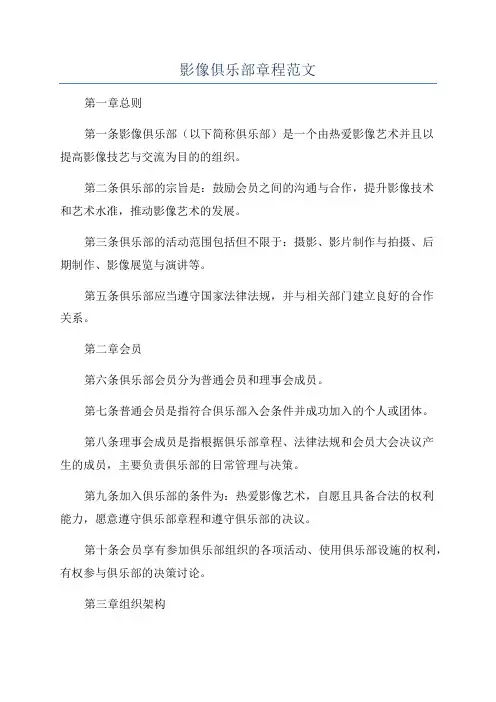 影像俱乐部章程范文

第一章总则

第一条影像俱乐部（以下简称俱乐部）是一个由热爱影像艺术并且以提高影像技艺与交流为目的的组织。

第二条俱乐部的宗旨是：鼓励会员之间的沟通与合作，提升影像技术和艺术水准，推动影像艺术的发展。

第三条俱乐部的活动范围包括但不限于：摄影、影片制作与拍摄、后期制作、影像展览与演讲等。

第五条俱乐部应当遵守国家法律法规，并与相关部门建立良好的合作关系。

第二章会员

第六条俱乐部会员分为普通会员和理事会成员。

第七条普通会员是指符合俱乐部入会条件并成功加入的个人或团体。

第八条理事会成员是指根据俱乐部章程、法律法规和会员大会决议产生的成员，主要负责俱乐部的日常管理与决策。

第九条加入俱乐部的条件为：热爱影像艺术，自愿且具备合法的权利能力，愿意遵守俱乐部章程和遵守俱乐部的决议。

第十条会员享有参加俱乐部组织的各项活动、使用俱乐部设施的权利，有权参与俱乐部的决策讨论。

第三章组织架构